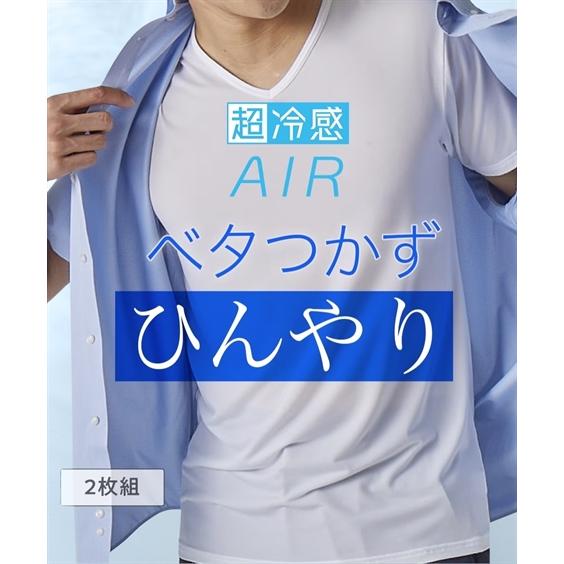 超冷感
AIR
ベタつかず
ひんやり

2枚組